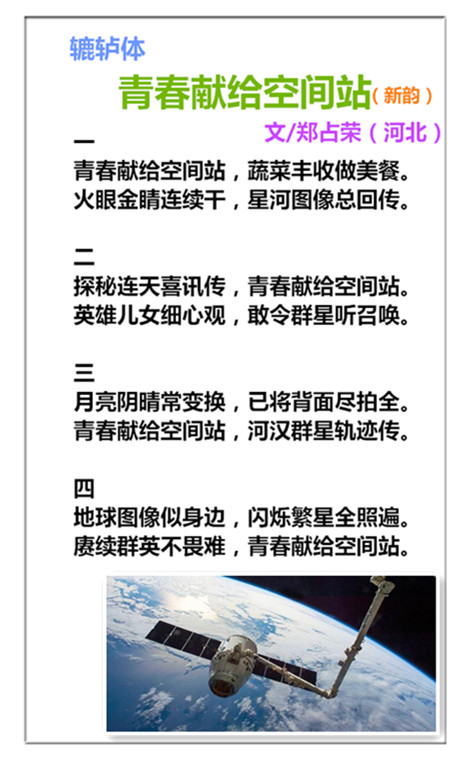 辘轳体

青春献给空间站（新韵）

文/郑占荣（河北）

一
青春献给空间站，蔬菜丰收做美餐。
火眼金睛连续干，星河图像总回传。

二
探秘连天喜讯传，青春献给空间站。
英雄儿女细心观，敢令群星听召唤。

三
月亮阴晴常变换，已将背面尽拍全。
青春献给空间站，河汉群星轨迹传。

四
地球图像似身边，闪烁繁星全照遍。
赓续群英不畏难，青春献给空间站。